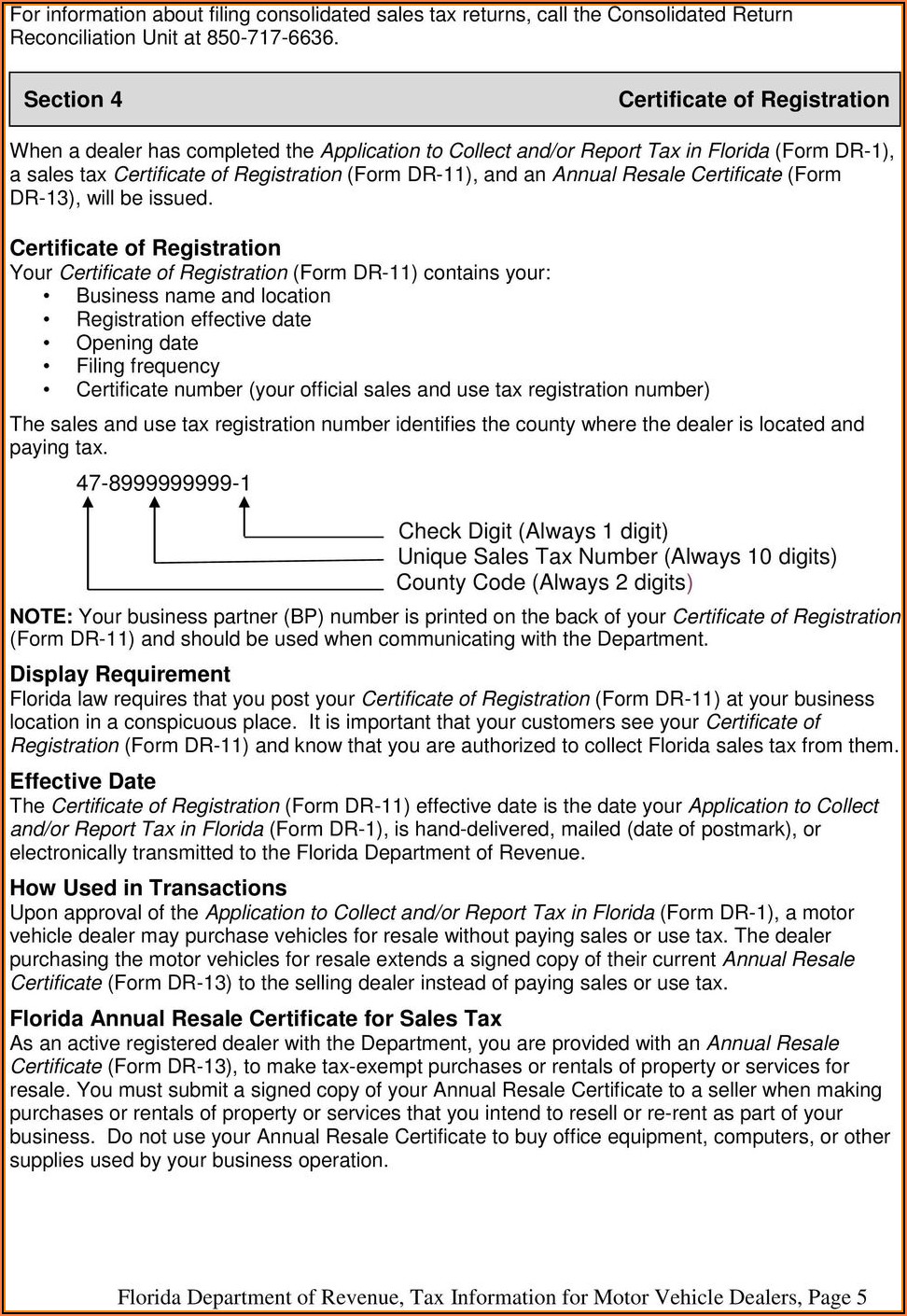 For information about filing consolidated sales tax returns, call the Consolidated Return Reconciliation Unit at 850-717-6636.

Section 4

Certificate of Registration

When a dealer has completed the Application to Collect and/or Report Tax in Florida (Form DR-1), a sales tax Certificate of Registration (Form DR-11), and an Annual Resale Certificate (Form DR-13), will be issued.

Certificate of Registration
Your Certificate of Registration (Form DR-11) contains your:
• Business name and location
• Registration effective date
• Opening date
• Filing frequency
• Certificate number (your official sales and use tax registration number)

The sales and use tax registration number identifies the county where the dealer is located and paying tax.

47-8999999999-1

Check Digit (Always 1 digit)
Unique Sales Tax Number (Always 10 digits)
County Code (Always 2 digits)

NOTE: Your business partner (BP) number is printed on the back of your Certificate of Registration (Form DR-11) and should be used when communicating with the Department.

Display Requirement
Florida law requires that you post your Certificate of Registration (Form DR-11) at your business location in a conspicuous place. It is important that your customers see your Certificate of Registration (Form DR-11) and know that you are authorized to collect Florida sales tax from them.

Effective Date
The Certificate of Registration (Form DR-11) effective date is the date your Application to Collect and/or Report Tax in Florida (Form DR-1), is hand-delivered, mailed (date of postmark), or electronically transmitted to the Florida Department of Revenue.

How Used in Transactions
Upon approval of the Application to Collect and/or Report Tax in Florida (Form DR-1), a motor vehicle dealer may purchase vehicles for resale without paying sales or use tax. The dealer purchasing the motor vehicles for resale extends a signed copy of their current Annual Resale Certificate (Form DR-13) to the selling dealer instead of paying sales or use tax.

Florida Annual Resale Certificate for Sales Tax
As an active registered dealer with the Department, you are provided with an Annual Resale Certificate (Form DR-13), to make tax-exempt purchases or rentals of property or services for resale. You must submit a signed copy of your Annual Resale Certificate to a seller when making purchases or rentals of property or services that you intend to resell or re-rent as part of your business. Do not use your Annual Resale Certificate to buy office equipment, computers, or other supplies used by your business operation.

Florida Department of Revenue, Tax Information for Motor Vehicle Dealers, Page 5